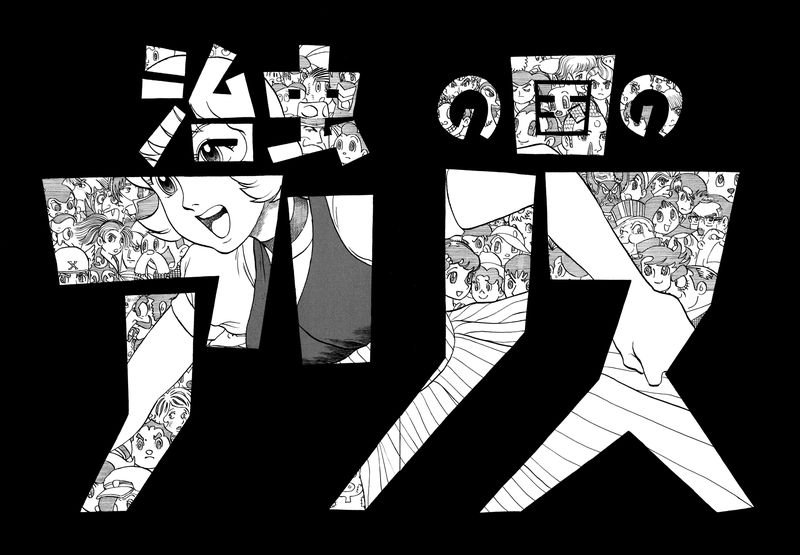 治虫の国のアリス